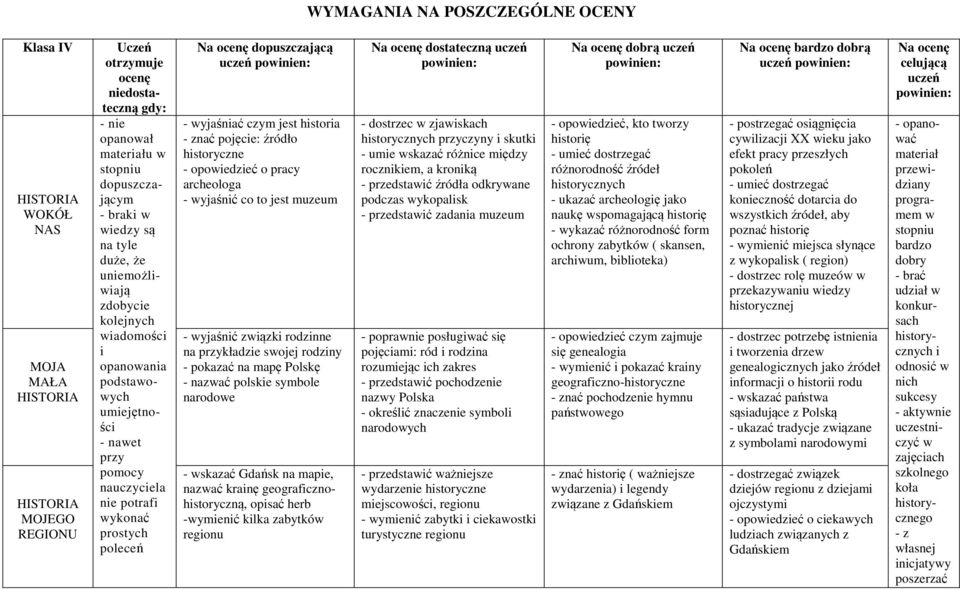 WYMAGANIA NA POSZCZEGÓLNE OCENY

| Klasa IV | Uczeń otrzymuje ocenę niedostateczną gdy: | Na ocenę dopuszczającą uczeń powinien: | Na ocenę dostateczną uczeń powinien: | Na ocenę dobrą uczeń powinien: | Na ocenę bardzo dobrą uczeń powinien: | Na ocenę celującą uczeń powinien: |
|---|---|---|---|---|---|---|
| HISTORIA WOKÓŁ NAS | - nie opanował materiału w stopniu dopuszczającym - braki w wiedzy są na tyle duże, że uniemożliwiają zdobycie kolejnych wiadomości i opanowania podstawowych umiejętności - nawet przy pomocy nauczyciela nie potrafi wykonać prostych poleceń | - wyjaśniać czym jest historia - znać pojęcie: źródło historyczne - opowiedzieć o pracy archeologa - wyjaśnić co to jest muzeum | - dostrzec w zjawiskach historycznych przyczyny i skutki - umie wskazać różnice między rocznikiem, a kroniką - przedstawić źródła odkrywane podczas wykopalisk - przedstawić zadania muzeum | - opowiedzieć, kto tworzy historię - umieć dostrzegać różnorodność źródeł historycznych - ukazać archeologię jako naukę wspomagającą historię - wykazać różnorodność form ochrony zabytków ( skansen, archiwum, biblioteka) | - postrzegać osiągnięcia cywilizacji XX wieku jako efekt pracy przeszłych pokoleń - umieć dostrzegać konieczność dotarcia do wszystkich źródeł, aby poznać historię - wymienić miejsca słynące z wykopalisk ( region) - dostrzec rolę muzeów w przekazywaniu wiedzy historycznej | - opanować materiał przewidziany programem w stopniu bardzo dobry - brać udział w konkursach historycznych i odnosić w nich sukcesy - aktywnie uczestniczyć w zajęciach szkolnego koła historycznego - z własnej inicjatywy poszerzać |
| MOJA MAŁA HISTORIA | | - wyjaśnić związki rodzinne na przykładzie swojej rodziny - pokazać na mapę Polskę - nazwać polskie symbole narodowe | - poprawnie posługiwać się pojęciami: ród i rodzina rozumiejąc ich zakres - przedstawić pochodzenie nazwy Polska - określić znaczenie symboli narodowych | - opowiedzieć czym zajmuje się genealogia - wymienić i pokazać krainy geograficzno-historyczne - znać pochodzenie hymnu państwowego | - dostrzec potrzebę istnienia i tworzenia drzew genealogicznych jako źródeł informacji o historii rodu - wskazać państwa sąsiadujące z Polską - ukazać tradycje związane z symbolami narodowymi | |
| HISTORIA MOJEGO REGIONU | | - wskazać Gdańsk na mapie, nazwać krainę geograficzno-historyczną, opisać herb -wymienić kilka zabytków regionu | - przedstawić ważniejsze wydarzenie historyczne miejscowości, regionu - wymienić zabytki i ciekawostki turystyczne regionu | - znać historię ( ważniejsze wydarzenia) i legendy związane z Gdańskiem | - dostrzegać związek dziejów regionu z dziejami ojczystymi - opowiedzieć o ciekawych ludziach związanych z Gdańskiem | |